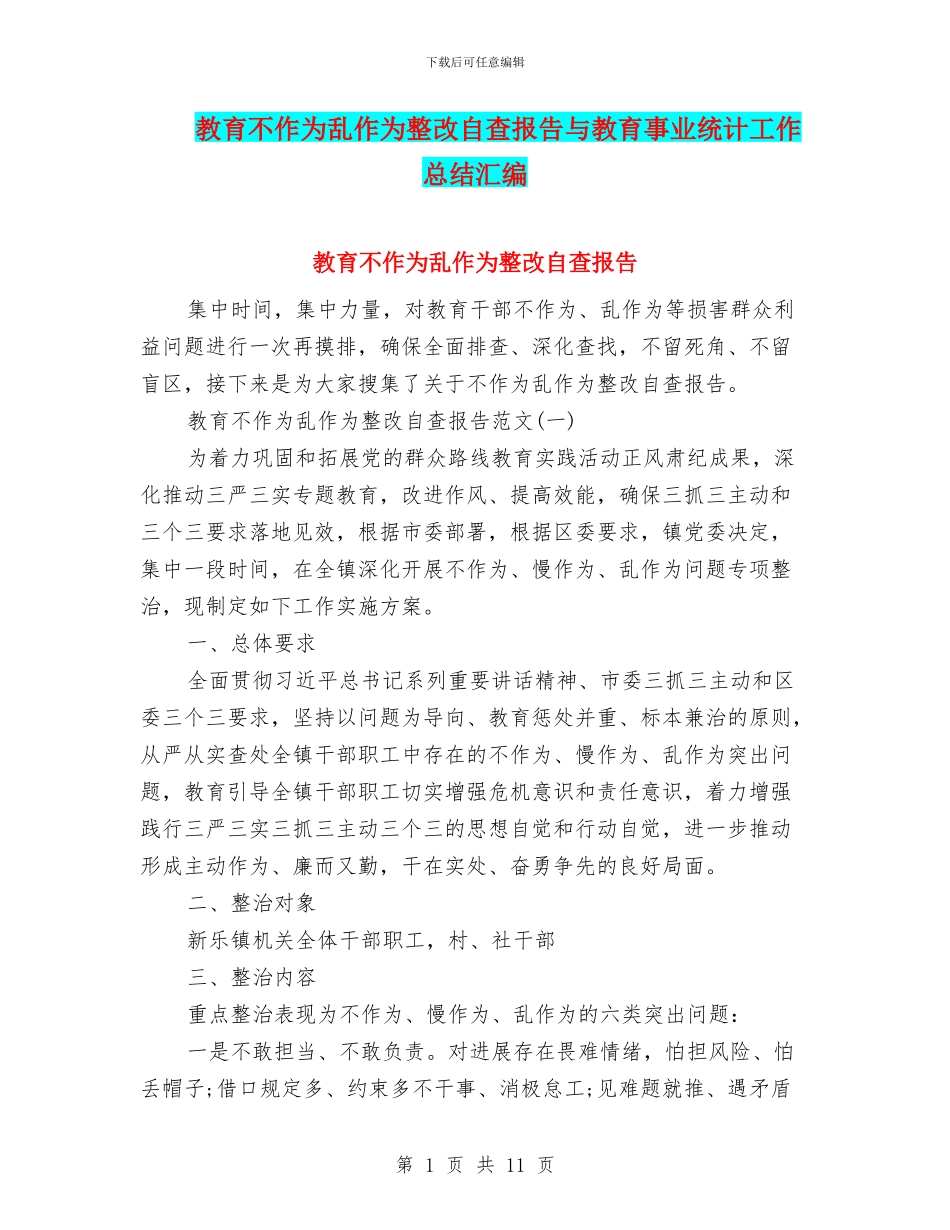 下载后可任意编辑

教育不作为乱作为整改自查报告与教育事业统计工作总结汇编

教育不作为乱作为整改自查报告

集中时间，集中力量，对教育干部不作为、乱作为等损害群众利益问题进行一次再摸排，确保全面排查、深化查找，不留死角、不留盲区，接下来是为大家搜集了关于不作为乱作为整改自查报告。

教育不作为乱作为整改自查报告范文(一)

为着力巩固和拓展党的群众路线教育实践活动正风肃纪成果，深化推动三严三实专题教育，改进作风、提高效能，确保三抓三主动和三个三要求落地见效，根据市委部署，根据区委要求，镇党委决定，集中一段时间，在全镇深化开展不作为、慢作为、乱作为问题专项整治，现制定如下工作实施方案。

一、总体要求

全面贯彻习近平总书记系列重要讲话精神、市委三抓三主动和区委三个三要求，坚持以问题为导向、教育惩处并重、标本兼治的原则，从严从实查处全镇干部职工中存在的不作为、慢作为、乱作为突出问题，教育引导全镇干部职工切实增强危机意识和责任意识，着力增强践行三严三实三抓三主动三个三的思想自觉和行动自觉，进一步推动形成主动作为、廉而又勤，干在实处、奋勇争先的良好局面。

二、整治对象

新乐镇机关全体干部职工，村、社干部

三、整治内容

重点整治表现为不作为、慢作为、乱作为的六类突出问题：

一是不敢担当、不敢负责。对进展存在畏难情绪，怕担风险、怕丢帽子;借口规定多、约束多不干事、消极怠工;见难题就推、遇矛盾

第 1 页 共 11 页